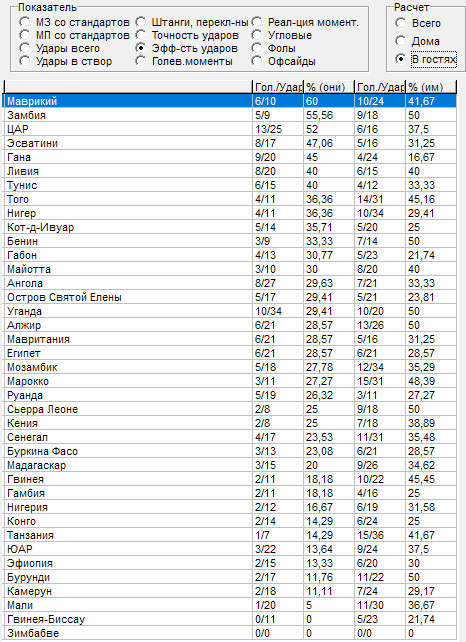 Показатель
МЗ со стандартов
МП со стандартов
Удары всего
Удары в створ
Штанги, перекл-ны
Точность ударов
Эфф-сть ударов
Голев.моменты
Реал-ция момент.
Угловые
Фолы
Офсайды

Расчет
Всего
Дома
В гостях

| | Гол./Удар | % (они) | Гол./Удар | % (им) |
|---|---|---|---|---|
| Маврикий | 6/10 | 60 | 10/24 | 41,67 |
| Замбия | 5/9 | 55,56 | 9/18 | 50 |
| ЦАР | 13/25 | 52 | 6/16 | 37,5 |
| Эсватини | 8/17 | 47,06 | 5/16 | 31,25 |
| Гана | 9/20 | 45 | 4/24 | 16,67 |
| Ливия | 8/20 | 40 | 6/15 | 40 |
| Тунис | 6/15 | 40 | 4/12 | 33,33 |
| Того | 4/11 | 36,36 | 14/31 | 45,16 |
| Нигер | 4/11 | 36,36 | 10/34 | 29,41 |
| Кот-д-Ивуар | 5/14 | 35,71 | 5/20 | 25 |
| Бенин | 3/9 | 33,33 | 7/14 | 50 |
| Габон | 4/13 | 30,77 | 5/23 | 21,74 |
| Майотта | 3/10 | 30 | 8/20 | 40 |
| Ангола | 8/27 | 29,63 | 7/21 | 33,33 |
| Остров Святой Елены | 5/17 | 29,41 | 5/21 | 23,81 |
| Уганда | 10/34 | 29,41 | 10/20 | 50 |
| Алжир | 6/21 | 28,57 | 13/26 | 50 |
| Мавритания | 6/21 | 28,57 | 5/16 | 31,25 |
| Египет | 6/21 | 28,57 | 6/21 | 28,57 |
| Мозамбик | 5/18 | 27,78 | 12/34 | 35,29 |
| Марокко | 3/11 | 27,27 | 15/31 | 48,39 |
| Руанда | 5/19 | 26,32 | 3/11 | 27,27 |
| Сьерра Леоне | 2/8 | 25 | 9/18 | 50 |
| Кения | 2/8 | 25 | 7/18 | 38,89 |
| Сенегал | 4/17 | 23,53 | 11/31 | 35,48 |
| Буркина Фасо | 3/13 | 23,08 | 6/21 | 28,57 |
| Мадагаскар | 3/15 | 20 | 9/26 | 34,62 |
| Гвинея | 2/11 | 18,18 | 10/22 | 45,45 |
| Гамбия | 2/11 | 18,18 | 4/16 | 25 |
| Нигерия | 2/12 | 16,67 | 6/19 | 31,58 |
| Конго | 2/14 | 14,29 | 6/24 | 25 |
| Танзания | 1/7 | 14,29 | 15/36 | 41,67 |
| ЮАР | 3/22 | 13,64 | 9/24 | 37,5 |
| Эфиопия | 2/15 | 13,33 | 6/20 | 30 |
| Бурунди | 2/17 | 11,76 | 11/22 | 50 |
| Камерун | 2/18 | 11,11 | 7/24 | 29,17 |
| Мали | 1/20 | 5 | 11/30 | 36,67 |
| Гвинея-Биссау | 0/11 | 0 | 5/23 | 21,74 |
| Зимбабве | 0/0 | 0 | 0/0 | 0 |